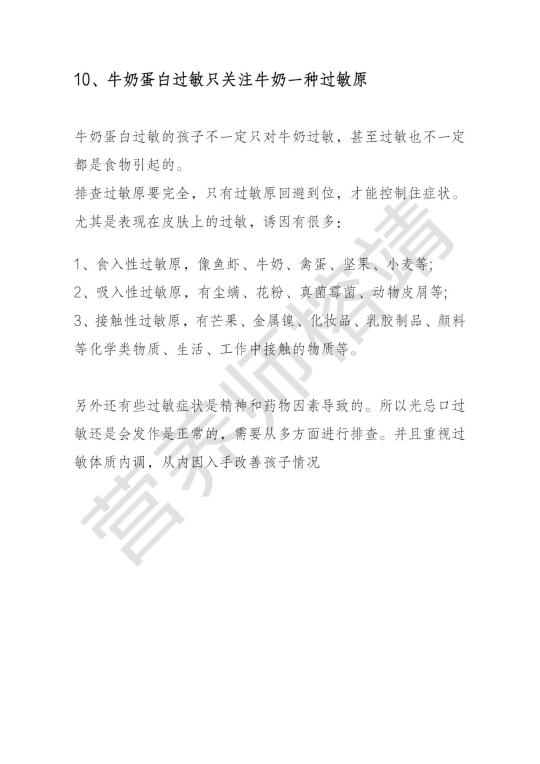 10、牛奶蛋白过敏只关注牛奶一种过敏原

牛奶蛋白过敏的孩子不一定只对牛奶过敏，甚至过敏也不一定都是食物引起的。
排查过敏原要完全，只有过敏原回避到位，才能控制住症状。
尤其是表现在皮肤上的过敏，诱因有很多：

1、食入性过敏原，像鱼虾、牛奶、禽蛋、坚果、小麦等；
2、吸入性过敏原，有尘螨、花粉、真菌霉菌、动物皮屑等；
3、接触性过敏原，有芒果、金属镍、化妆品、乳胶制品、颜料等化学类物质、生活、工作中接触的物质等。

另外还有些过敏症状是精神和药物因素导致的。所以光忌口过敏还是会发作是正常的，需要从多方面进行排查。并且重视过敏体质内调，从内因入手改善孩子情况

营养师熔靖